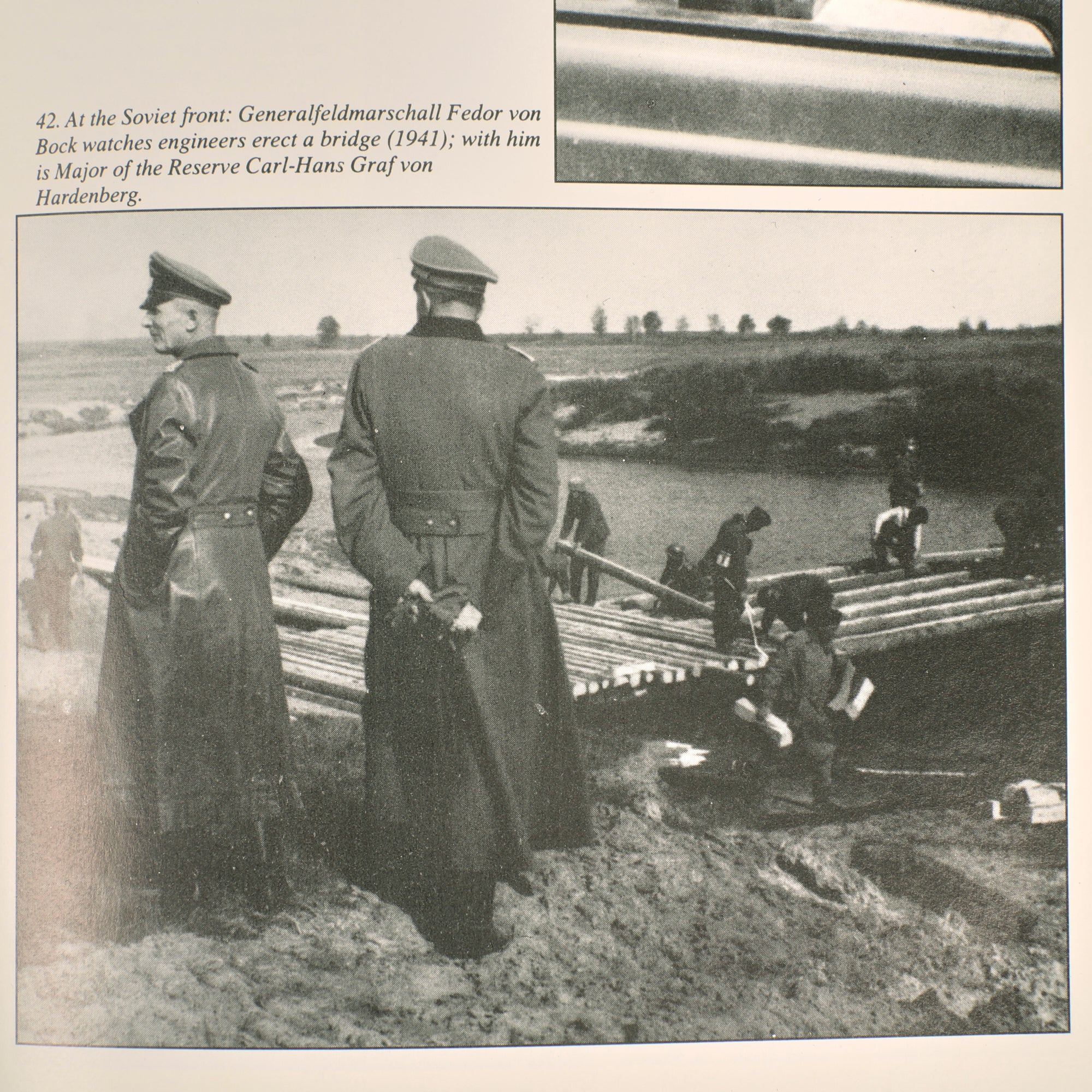 42. At the Soviet front: Generalfeldmarschall Fedor von Bock watches engineers erect a bridge (1941); with him is Major of the Reserve Carl-Hans Graf von Hardenberg.